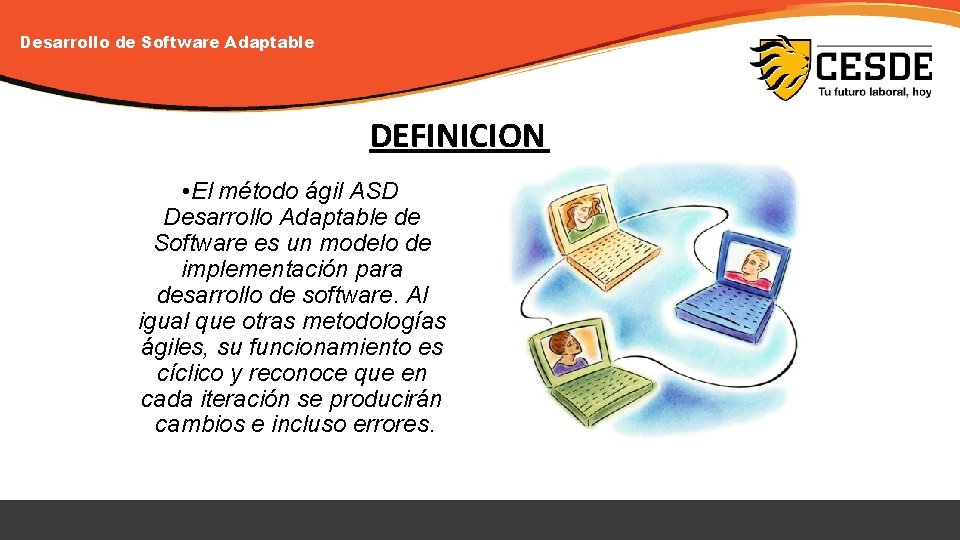 Desarrollo de Software Adaptable

CESDE
Tu futuro laboral, hoy

DEFINICION

• El método ágil ASD Desarrollo Adaptable de Software es un modelo de implementación para desarrollo de software. Al igual que otras metodologías ágiles, su funcionamiento es cíclico y reconoce que en cada iteración se producirán cambios e incluso errores.